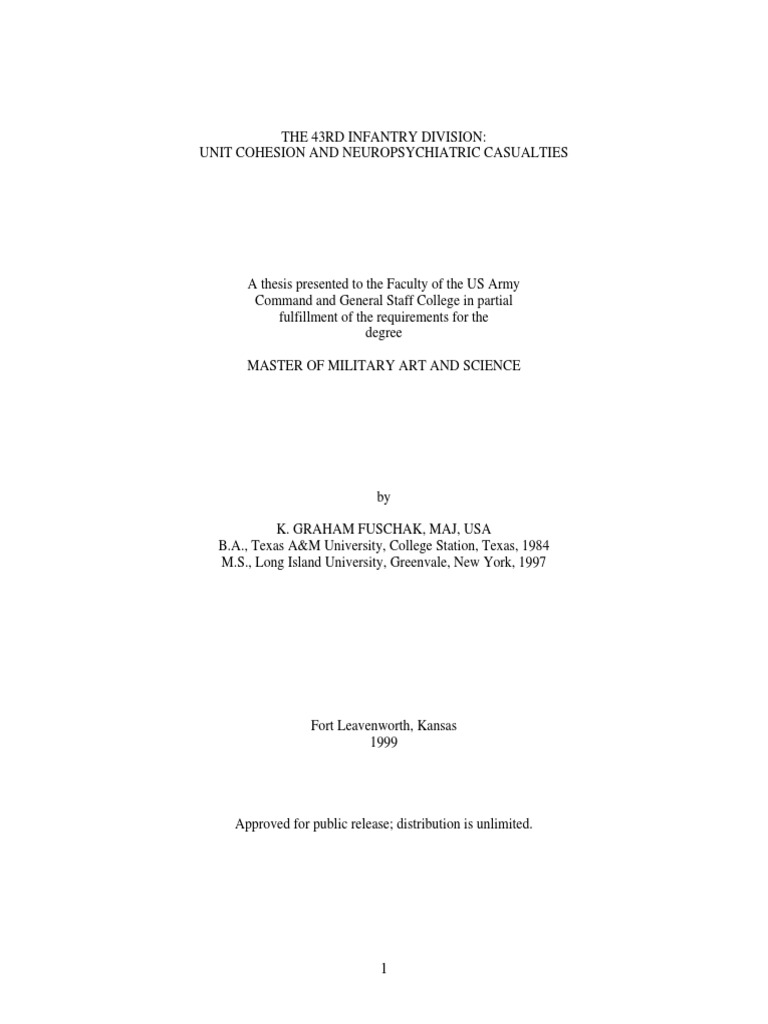 THE 43RD INFANTRY DIVISION:
UNIT COHESION AND NEUROPSYCHIATRIC CASUALTIES

A thesis presented to the Faculty of the US Army Command and General Staff College in partial fulfillment of the requirements for the degree

MASTER OF MILITARY ART AND SCIENCE

by

K. GRAHAM FUSCHAK, MAJ, USA
B.A., Texas A&M University, College Station, Texas, 1984
M.S., Long Island University, Greenvale, New York, 1997

Fort Leavenworth, Kansas
1999

Approved for public release; distribution is unlimited.

1